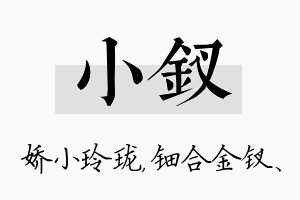 小釵

娇小玲珑，钿合金钗、